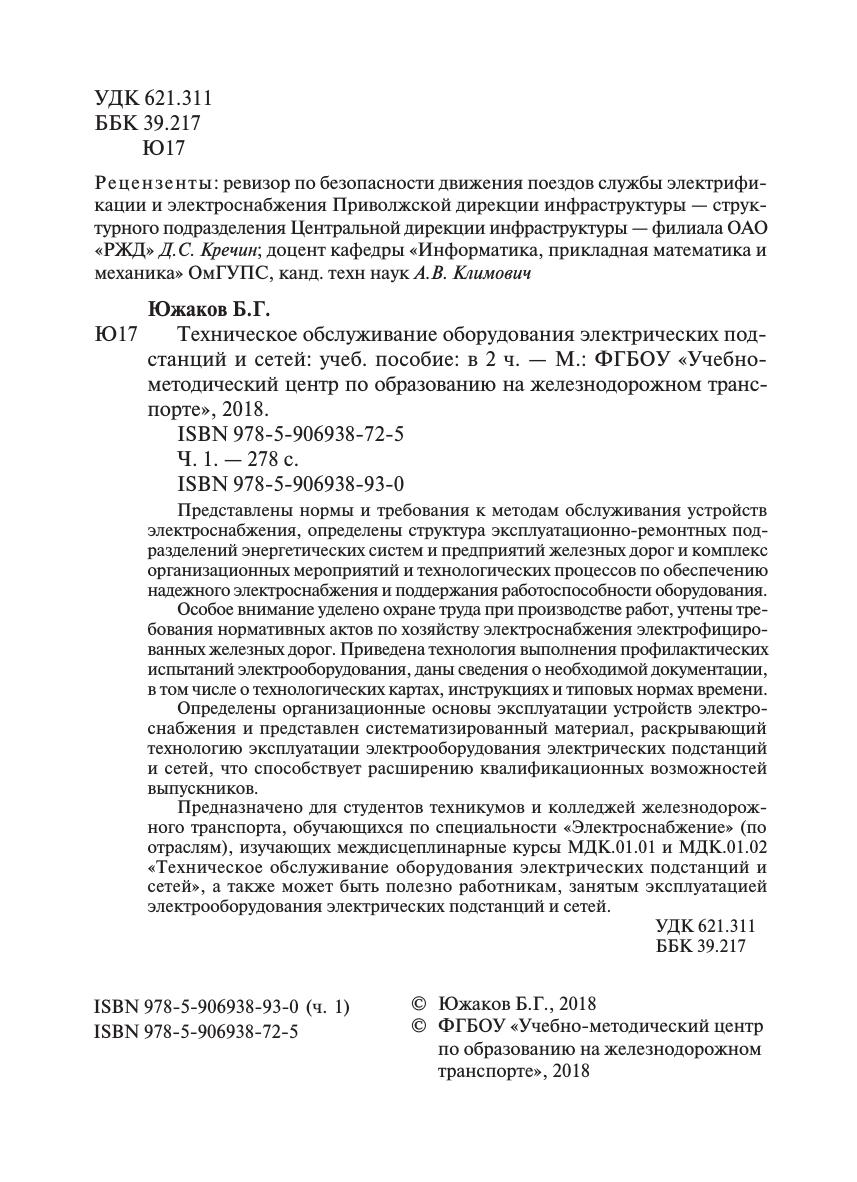 УДК 621.311
ББК 39.217
Ю17

Рецензенты: ревизор по безопасности движения поездов службы электрификации и электроснабжения Приволжской дирекции инфраструктуры — структурного подразделения Центральной дирекции инфраструктуры — филиала ОАО «РЖД» Д.С. Кречин; доцент кафедры «Информатика, прикладная математика и механика» ОмГУПС, канд. техн наук А.В. Климович

Южаков Б.Г.
Ю17 Техническое обслуживание оборудования электрических подстанций и сетей: учеб. пособие: в 2 ч. — М.: ФГБОУ «Учебно-методический центр по образованию на железнодорожном транспорте», 2018.
ISBN 978-5-906938-72-5
Ч. 1. — 278 с.
ISBN 978-5-906938-93-0

Представлены нормы и требования к методам обслуживания устройств электроснабжения, определены структура эксплуатационно-ремонтных подразделений энергетических систем и предприятий железных дорог и комплекс организационных мероприятий и технологических процессов по обеспечению надежного электроснабжения и поддержания работоспособности оборудования.

Особое внимание уделено охране труда при производстве работ, учтены требования нормативных актов по хозяйству электроснабжения электрофицированных железных дорог. Приведена технология выполнения профилактических испытаний электрооборудования, даны сведения о необходимой документации, в том числе о технологических картах, инструкциях и типовых нормах времени.

Определены организационные основы эксплуатации устройств электроснабжения и представлен систематизированный материал, раскрывающий технологию эксплуатации электрооборудования электрических подстанций и сетей, что способствует расширению квалификационных возможностей выпускников.

Предназначено для студентов техникумов и колледжей железнодорожного транспорта, обучающихся по специальности «Электроснабжение» (по отраслям), изучающих междисциплинарные курсы МДК.01.01 и МДК.01.02 «Техническое обслуживание оборудования электрических подстанций и сетей», а также может быть полезно работникам, занятым эксплуатацией электрооборудования электрических подстанций и сетей.

УДК 621.311
ББК 39.217

ISBN 978-5-906938-93-0 (ч. 1)
ISBN 978-5-906938-72-5

© Южаков Б.Г., 2018
© ФГБОУ «Учебно-методический центр по образованию на железнодорожном транспорте», 2018